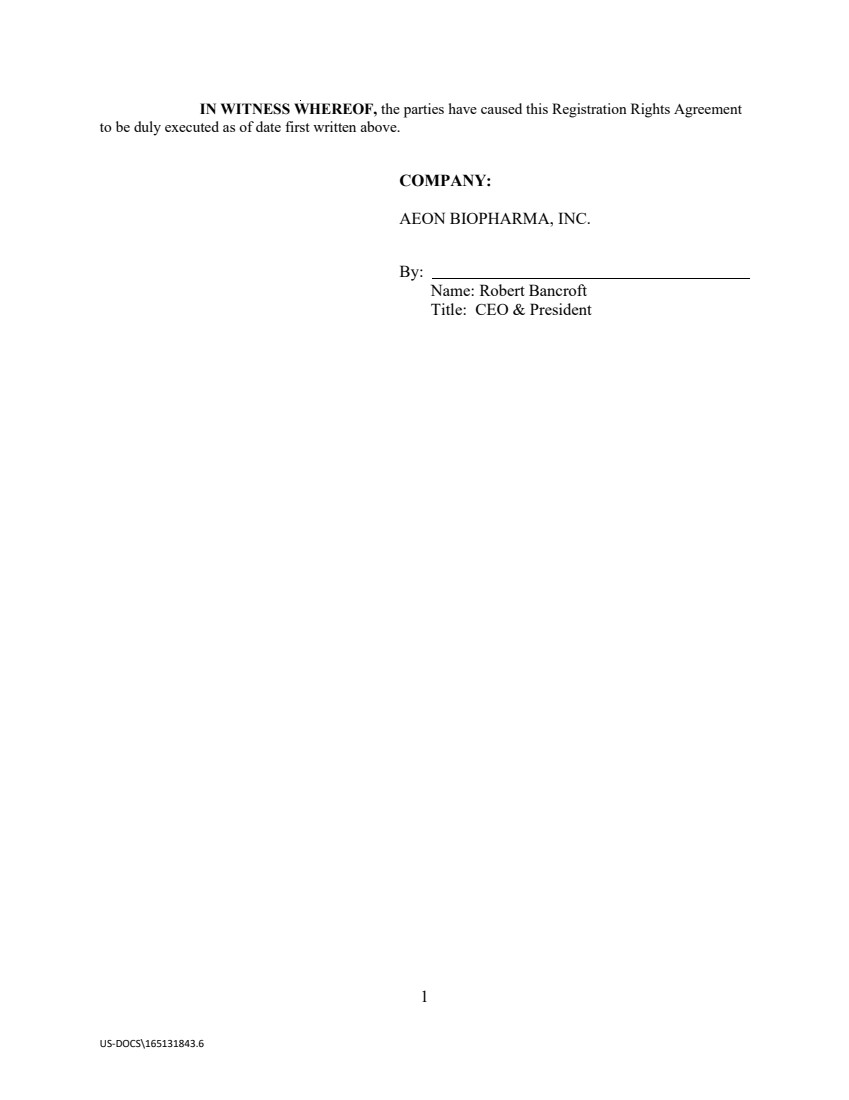 IN WITNESS WHEREOF, the parties have caused this Registration Rights Agreement to be duly executed as of date first written above.

COMPANY:

AEON BIOPHARMA, INC.

By: ____
Name: Robert Bancroft
Title: CEO & President

1

US-DOCS\165131843.6